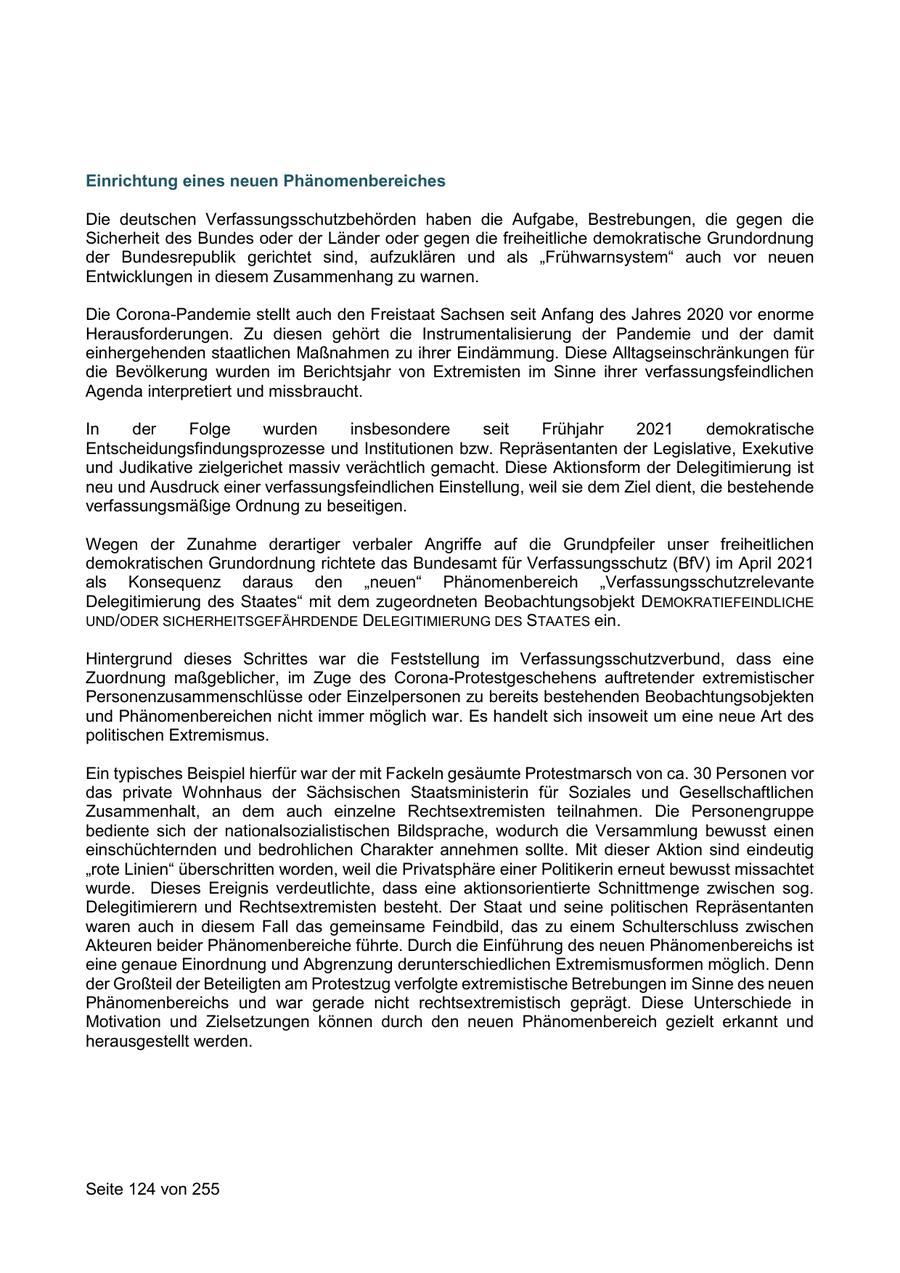 Einrichtung eines neuen Phänomenbereiches

Die deutschen Verfassungsschutzbehörden haben die Aufgabe, Bestrebungen, die gegen die Sicherheit des Bundes oder der Länder oder gegen die freiheitliche demokratische Grundordnung der Bundesrepublik gerichtet sind, aufzuklären und als „Frühwarnsystem“ auch vor neuen Entwicklungen in diesem Zusammenhang zu warnen.

Die Corona-Pandemie stellt auch den Freistaat Sachsen seit Anfang des Jahres 2020 vor enorme Herausforderungen. Zu diesen gehört die Instrumentalisierung der Pandemie und der damit einhergehenden staatlichen Maßnahmen zu ihrer Eindämmung. Diese Alltagseinschränkungen für die Bevölkerung wurden im Berichtsjahr von Extremisten im Sinne ihrer verfassungsfeindlichen Agenda interpretiert und missbraucht.

In der Folge wurden insbesondere seit Frühjahr 2021 demokratische Entscheidungsfindungsprozesse und Institutionen bzw. Repräsentanten der Legislative, Exekutive und Judikative zielgerichet massiv verächtlich gemacht. Diese Aktionsform der Delegitimierung ist neu und Ausdruck einer verfassungsfeindlichen Einstellung, weil sie dem Ziel dient, die bestehende verfassungsmäßige Ordnung zu beseitigen.

Wegen der Zunahme derartiger verbaler Angriffe auf die Grundpfeiler unser freiheitlichen demokratischen Grundordnung richtete das Bundesamt für Verfassungsschutz (BfV) im April 2021 als Konsequenz daraus den „neuen“ Phänomenbereich „Verfassungsschutzrelevante Delegitimierung des Staates“ mit dem zugeordneten Beobachtungsobjekt DEMOKRATIEFEINDLICHE UND/ODER SICHERHEITSGEFÄHRDENDE DELEGITIMIERUNG DES STAATES ein.

Hintergrund dieses Schrittes war die Feststellung im Verfassungsschutzverbund, dass eine Zuordnung maßgeblicher, im Zuge des Corona-Protestgeschehens auftretender extremistischer Personenzusammenschlüsse oder Einzelpersonen zu bereits bestehenden Beobachtungsobjekten und Phänomenbereichen nicht immer möglich war. Es handelt sich insoweit um eine neue Art des politischen Extremismus.

Ein typisches Beispiel hierfür war der mit Fackeln gesäumte Protestmarsch von ca. 30 Personen vor das private Wohnhaus der Sächsischen Staatsministerin für Soziales und Gesellschaftlichen Zusammenhalt, an dem auch einzelne Rechtsextremisten teilnahmen. Die Personengruppe bediente sich der nationalsozialistischen Bildsprache, wodurch die Versammlung bewusst einen einschüchternden und bedrohlichen Charakter annehmen sollte. Mit dieser Aktion sind eindeutig „rote Linien“ überschritten worden, weil die Privatsphäre einer Politikerin erneut bewusst missachtet wurde. Dieses Ereignis verdeutlichte, dass eine aktionsorientierte Schnittmenge zwischen sog. Delegitimierern und Rechtsextremisten besteht. Der Staat und seine politischen Repräsentanten waren auch in diesem Fall das gemeinsame Feindbild, das zu einem Schulterschluss zwischen Akteuren beider Phänomenbereiche führte. Durch die Einführung des neuen Phänomenbereichs ist eine genaue Einordnung und Abgrenzung derunterschiedlichen Extremismusformen möglich. Denn der Großteil der Beteiligten am Protestzug verfolgte extremistische Betrebungen im Sinne des neuen Phänomenbereichs und war gerade nicht rechtsextremistisch geprägt. Diese Unterschiede in Motivation und Zielsetzungen können durch den neuen Phänomenbereich gezielt erkannt und herausgestellt werden.

Seite 124 von 255